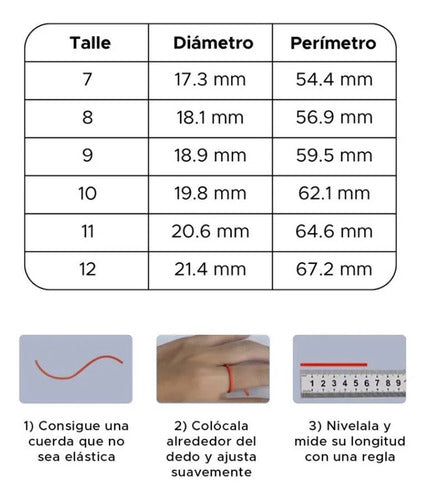 | Talle | Diámetro | Perímetro |
|---|---|---|
| 7 | 17.3 mm | 54.4 mm |
| 8 | 18.1 mm | 56.9 mm |
| 9 | 18.9 mm | 59.5 mm |
| 10 | 19.8 mm | 62.1 mm |
| 11 | 20.6 mm | 64.6 mm |
| 12 | 21.4 mm | 67.2 mm |

1 2 3 4 5 6 7 8 9

1) Consigue una cuerda que no sea elástica

2) Colócala alrededor del dedo y ajusta suavemente

3) Nivelala y mide su longitud con una regla